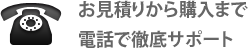 お見積りから購入まで
電話で徹底サポート